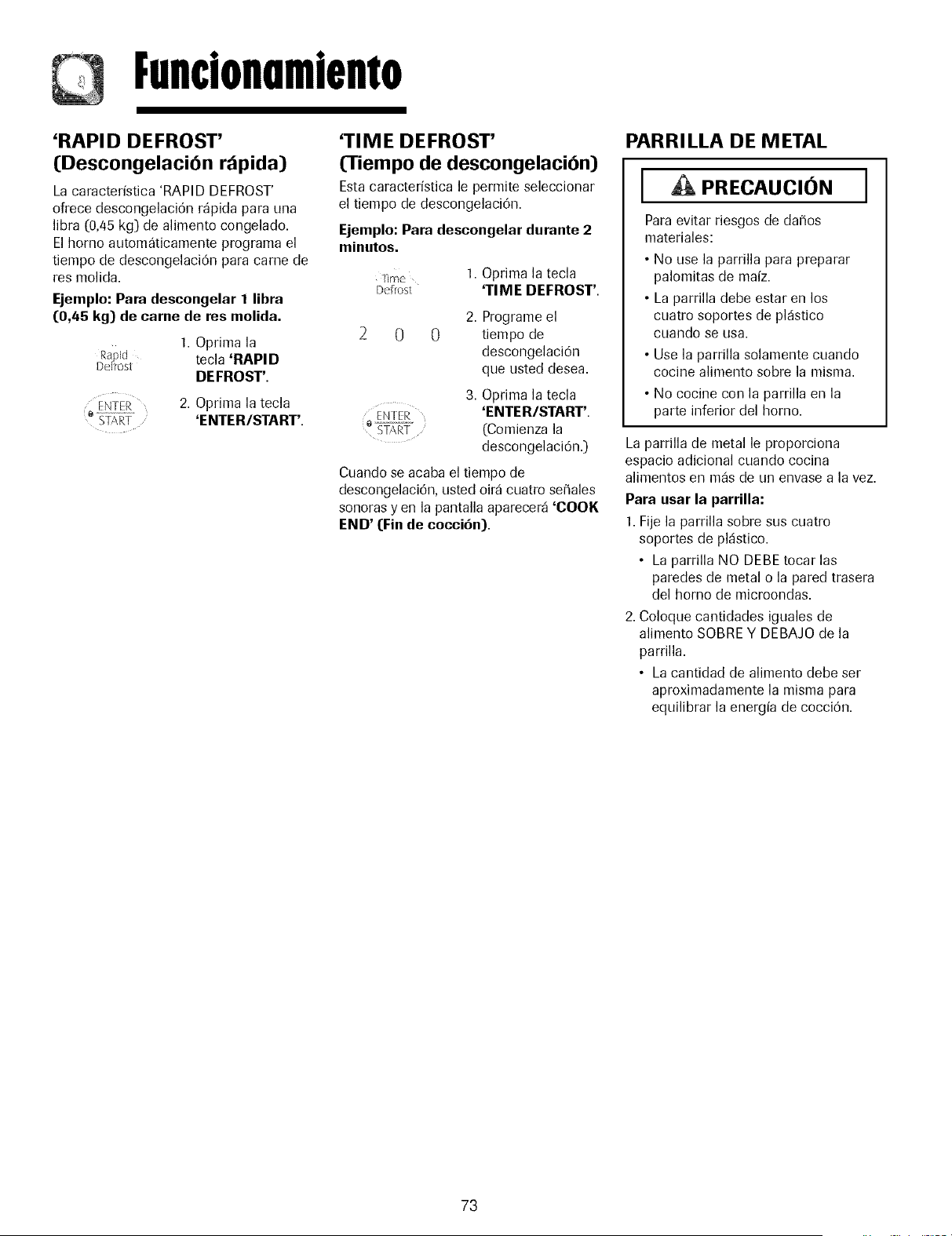 Funcionamiento

'RAPID DEFROST' (Descongelación rápida)

La característica 'RAPID DEFROST' ofrece descongelación rápida para una libra (0,45 kg) de alimento congelado. El horno automáticamente programa el tiempo de descongelación para carne de res molida.

Ejemplo: Para descongelar 1 libra (0,45 kg) de carne de res molida.

Rapid Defrost

1. Oprima la tecla 'RAPID DEFROST'.

ENTER START

2. Oprima la tecla 'ENTER/START'.

'TIME DEFROST' (Tiempo de descongelación)

Esta característica le permite seleccionar el tiempo de descongelación.

Ejemplo: Para descongelar durante 2 minutos.

Time Defrost

1. Oprima la tecla 'TIME DEFROST'.

2 0 0

2. Programe el tiempo de descongelación que usted desea.

ENTER START

3. Oprima la tecla 'ENTER/START'. (Comienza la descongelación.)

Cuando se acaba el tiempo de descongelación, usted oirá cuatro señales sonoras y en la pantalla aparecerá 'COOK END' (Fin de cocción).

PARRILLA DE METAL

PRECAUCIÓN

Para evitar riesgos de daños materiales:

• No use la parrilla para preparar palomitas de maíz.
• La parrilla debe estar en los cuatro soportes de plástico cuando se usa.
• Use la parrilla solamente cuando cocine alimento sobre la misma.
• No cocine con la parrilla en la parte inferior del horno.

La parrilla de metal le proporciona espacio adicional cuando cocina alimentos en más de un envase a la vez.

Para usar la parrilla:

1. Fije la parrilla sobre sus cuatro soportes de plástico.
• La parrilla NO DEBE tocar las paredes de metal o la pared trasera del horno de microondas.
2. Coloque cantidades iguales de alimento SOBRE Y DEBAJO de la parrilla.
• La cantidad de alimento debe ser aproximadamente la misma para equilibrar la energía de cocción.

73